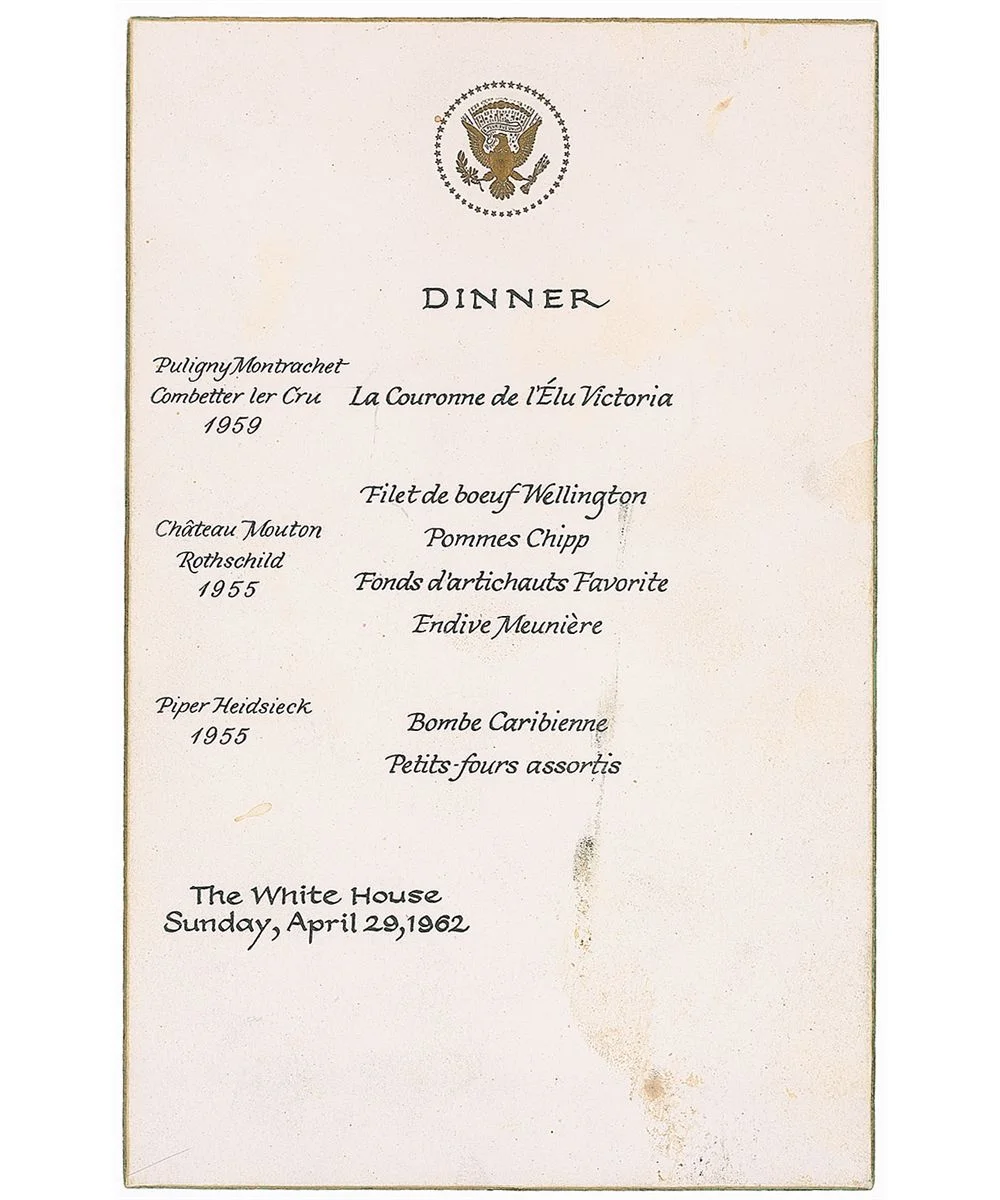 DINNER

Puligny Montrachet
Combetter ler Cru
1959

La Couronne de l'Élu Victoria

Château Mouton
Rothschild
1955

Filet de boeuf Wellington
Pommes Chipp
Fonds d'artichauts Favorite
Endive Meunière

Piper Heidsieck
1955

Bombe Caribienne
Petits-fours assortis

The White House
Sunday, April 29, 1962